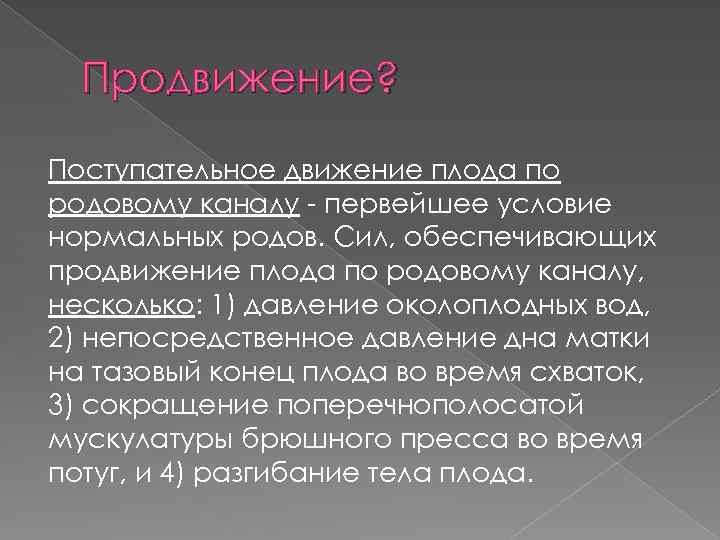 Продвижение?

Поступательное движение плода по родовому каналу - первейшее условие нормальных родов. Сил, обеспечивающих продвижение плода по родовому каналу, несколько: 1) давление околоплодных вод, 2) непосредственное давление дна матки на тазовый конец плода во время схваток, 3) сокращение поперечнополосатой мускулатуры брюшного пресса во время потуг, и 4) разгибание тела плода.